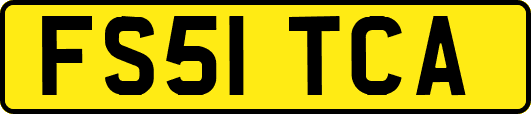 FS51 TCA